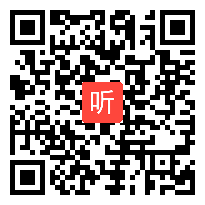 听